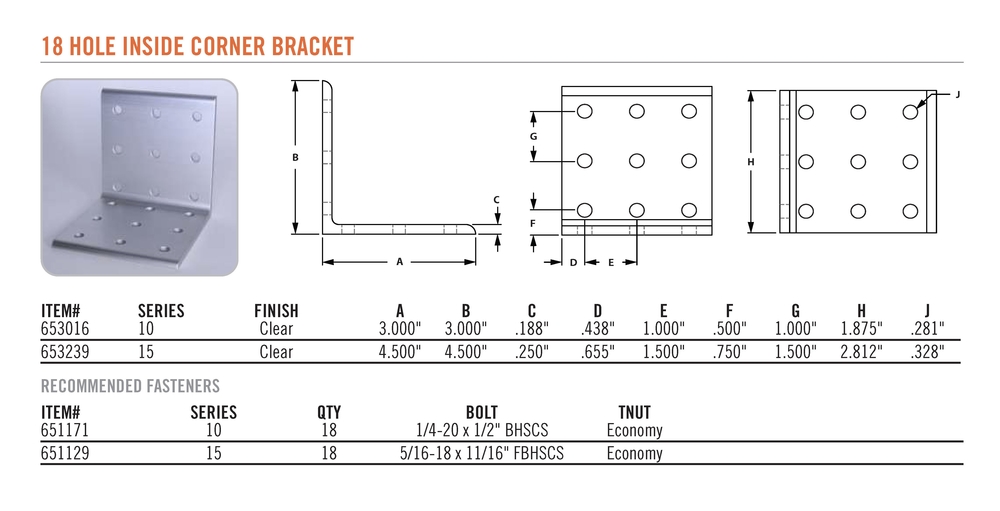 18 HOLE INSIDE CORNER BRACKET

B
C
A
G
F
D
E
H
J

| ITEM# | SERIES | FINISH | A | B | C | D | E | F | G | H | J |
|---|---|---|---|---|---|---|---|---|---|---|---|
| 653016 | 10 | Clear | 3.000" | 3.000" | .188" | .438" | 1.000" | .500" | 1.000" | 1.875" | .281" |
| 653239 | 15 | Clear | 4.500" | 4.500" | .250" | .655" | 1.500" | .750" | 1.500" | 2.812" | .328" |

RECOMMENDED FASTENERS

| ITEM# | SERIES | QTY | BOLT | TNUT |
|---|---|---|---|---|
| 651171 | 10 | 18 | 1/4-20 x 1/2" BHSCS | Economy |
| 651129 | 15 | 18 | 5/16-18 x 11/16" FBHSCS | Economy |